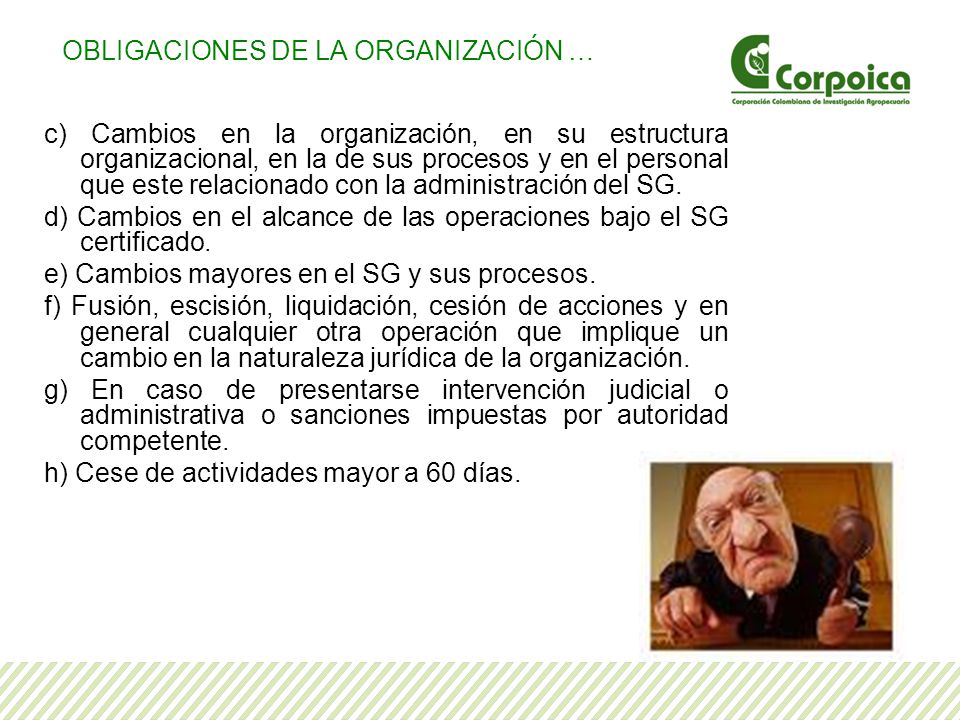 OBLIGACIONES DE LA ORGANIZACIÓN …

Corpoica
Corporación Colombiana de Investigación Agropecuaria

c) Cambios en la organización, en su estructura organizacional, en la de sus procesos y en el personal que este relacionado con la administración del SG.

d) Cambios en el alcance de las operaciones bajo el SG certificado.

e) Cambios mayores en el SG y sus procesos.

f) Fusión, escisión, liquidación, cesión de acciones y en general cualquier otra operación que implique un cambio en la naturaleza jurídica de la organización.

g) En caso de presentarse intervención judicial o administrativa o sanciones impuestas por autoridad competente.

h) Cese de actividades mayor a 60 días.